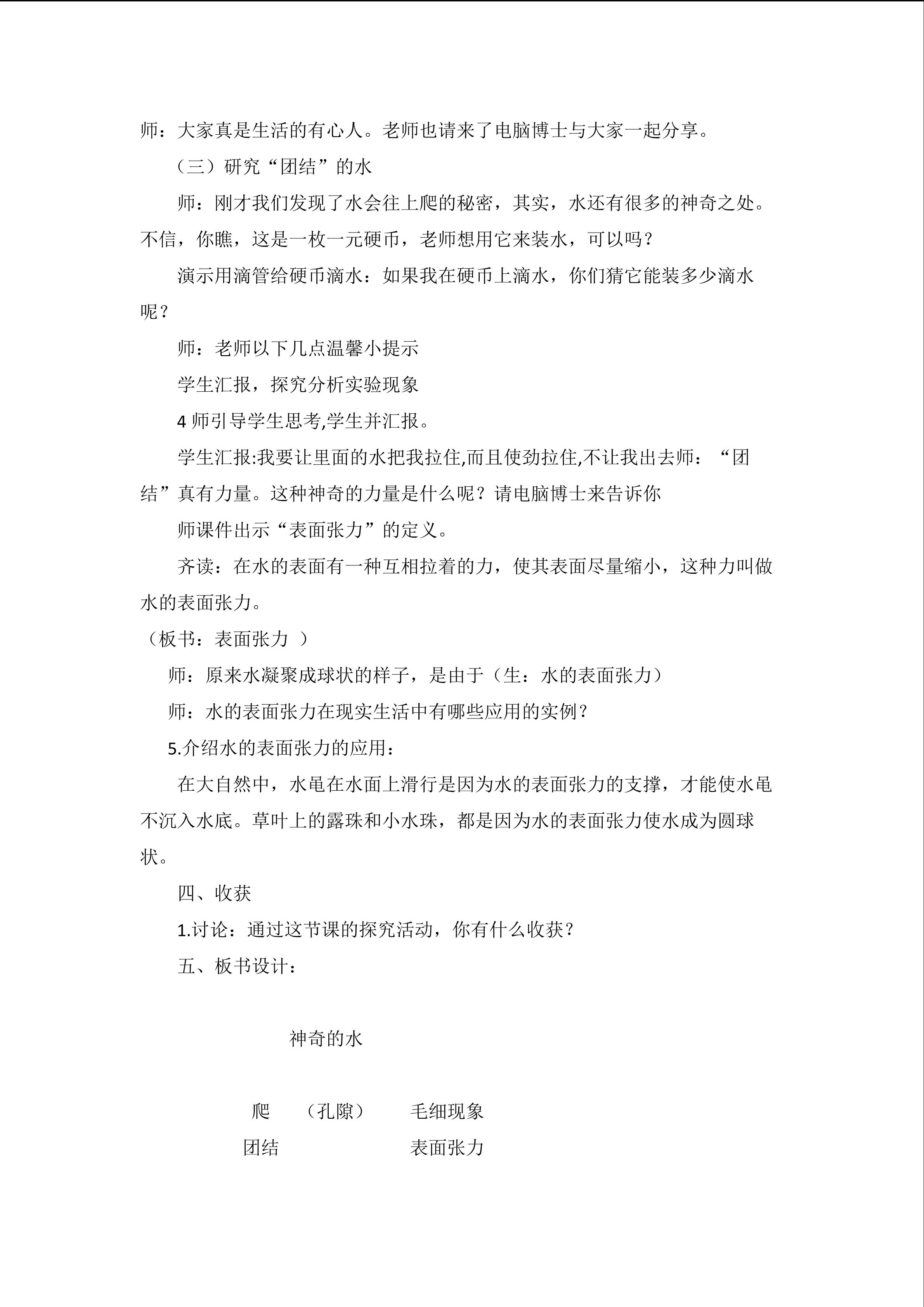 师：大家真是生活的有心人。老师也请来了电脑博士与大家一起分享。

（三）研究“团结”的水

师：刚才我们发现了水会往上爬的秘密，其实，水还有很多的神奇之处。不信，你瞧，这是一枚一元硬币，老师想用它来装水，可以吗？

演示用滴管给硬币滴水：如果我在硬币上滴水，你们猜它能装多少滴水呢？

师：老师以下几点温馨小提示

学生汇报，探究分析实验现象

4 师引导学生思考,学生并汇报。

学生汇报:我要让里面的水把我拉住,而且使劲拉住,不让我出去师：“团结”真有力量。这种神奇的力量是什么呢？请电脑博士来告诉你

师课件出示“表面张力”的定义。

齐读：在水的表面有一种互相拉着的力，使其表面尽量缩小，这种力叫做水的表面张力。

（板书：表面张力 ）

师：原来水凝聚成球状的样子，是由于（生：水的表面张力）

师：水的表面张力在现实生活中有哪些应用的实例？

5.介绍水的表面张力的应用：

在大自然中，水黾在水面上滑行是因为水的表面张力的支撑，才能使水黾不沉入水底。草叶上的露珠和小水珠，都是因为水的表面张力使水成为圆球状。

四、收获

1.讨论：通过这节课的探究活动，你有什么收获？

五、板书设计：

神奇的水

爬 （孔隙） 毛细现象

团结 表面张力